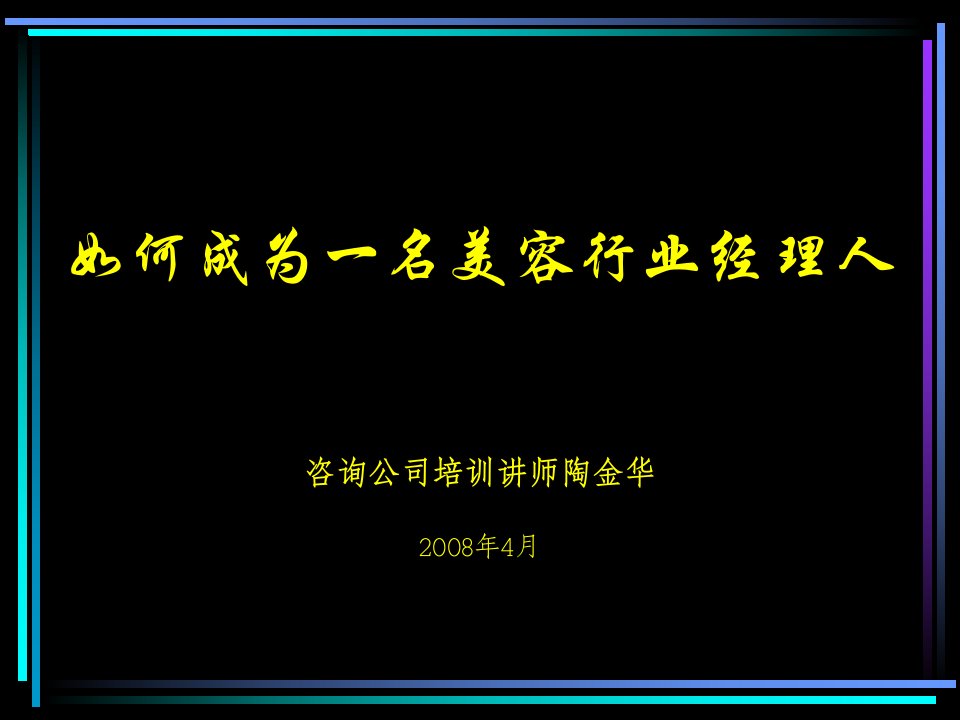 如何成为一名美容行业经理人

咨询公司培训讲师陶金华

2008年4月